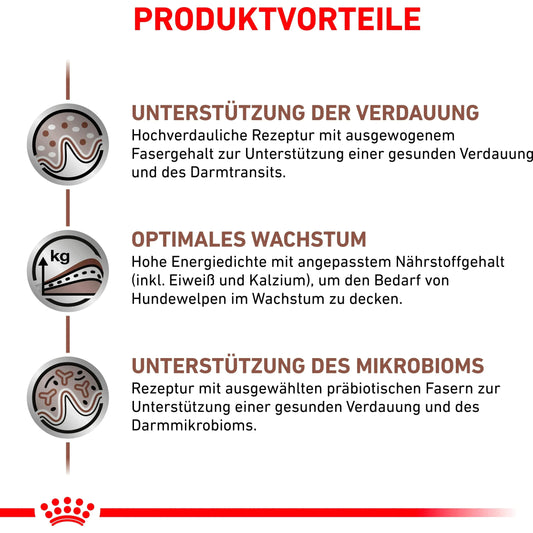 PRODUKTVORTEILE

UNTERSTÜTZUNG DER VERDAUUNG
Hochverdauliche Rezeptur mit ausgewogenem Fasergehalt zur Unterstützung einer gesunden Verdauung und des Darmtransits.

kg

OPTIMALES WACHSTUM
Hohe Energiedichte mit angepasstem Nährstoffgehalt (inkl. Eiweiß und Kalzium), um den Bedarf von Hundewelpen im Wachstum zu decken.

UNTERSTÜTZUNG DES MIKROBIOMS
Rezeptur mit ausgewählten präbiotischen Fasern zur Unterstützung einer gesunden Verdauung und des Darmmikrobioms.